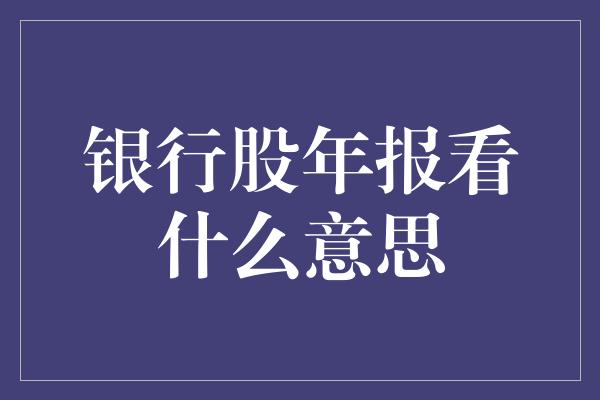 银行股年报看什么意思